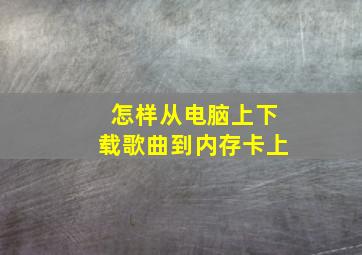 怎样从电脑上下载歌曲到内存卡上